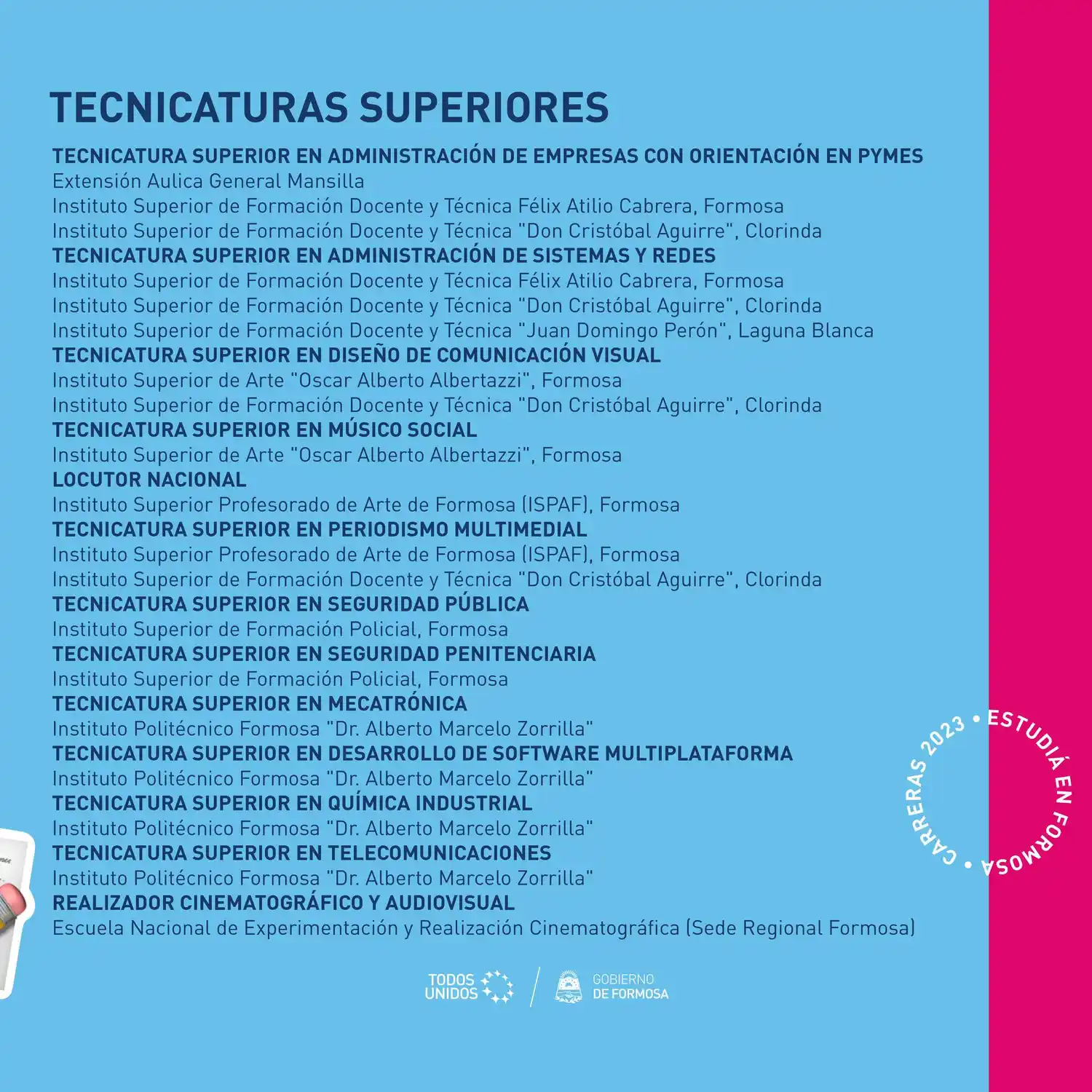 TECNICATURAS SUPERIORES

TECNICATURA SUPERIOR EN ADMINISTRACIÓN DE EMPRESAS CON ORIENTACIÓN EN PYMES
Extensión Aulica General Mansilla
Instituto Superior de Formación Docente y Técnica Félix Atilio Cabrera, Formosa
Instituto Superior de Formación Docente y Técnica "Don Cristóbal Aguirre", Clorinda
TECNICATURA SUPERIOR EN ADMINISTRACIÓN DE SISTEMAS Y REDES
Instituto Superior de Formación Docente y Técnica Félix Atilio Cabrera, Formosa
Instituto Superior de Formación Docente y Técnica "Don Cristóbal Aguirre", Clorinda
Instituto Superior de Formación Docente y Técnica "Juan Domingo Perón", Laguna Blanca
TECNICATURA SUPERIOR EN DISEÑO DE COMUNICACIÓN VISUAL
Instituto Superior de Arte "Oscar Alberto Albertazzi", Formosa
Instituto Superior de Formación Docente y Técnica "Don Cristóbal Aguirre", Clorinda
TECNICATURA SUPERIOR EN MÚSICO SOCIAL
Instituto Superior de Arte "Oscar Alberto Albertazzi", Formosa
LOCUTOR NACIONAL
Instituto Superior Profesorado de Arte de Formosa (ISPAF), Formosa
TECNICATURA SUPERIOR EN PERIODISMO MULTIMEDIAL
Instituto Superior Profesorado de Arte de Formosa (ISPAF), Formosa
Instituto Superior de Formación Docente y Técnica "Don Cristóbal Aguirre", Clorinda
TECNICATURA SUPERIOR EN SEGURIDAD PÚBLICA
Instituto Superior de Formación Policial, Formosa
TECNICATURA SUPERIOR EN SEGURIDAD PENITENCIARIA
Instituto Superior de Formación Policial, Formosa
TECNICATURA SUPERIOR EN MECATRÓNICA
Instituto Politécnico Formosa "Dr. Alberto Marcelo Zorrilla"
TECNICATURA SUPERIOR EN DESARROLLO DE SOFTWARE MULTIPLATAFORMA
Instituto Politécnico Formosa "Dr. Alberto Marcelo Zorrilla"
TECNICATURA SUPERIOR EN QUÍMICA INDUSTRIAL
Instituto Politécnico Formosa "Dr. Alberto Marcelo Zorrilla"
TECNICATURA SUPERIOR EN TELECOMUNICACIONES
Instituto Politécnico Formosa "Dr. Alberto Marcelo Zorrilla"
REALIZADOR CINEMATOGRÁFICO Y AUDIOVISUAL
Escuela Nacional de Experimentación y Realización Cinematográfica (Sede Regional Formosa)

CARRERAS 2023 • ESTUDIÁ EN FORMOSA •

TODOS UNIDOS
GOBIERNO DE FORMOSA